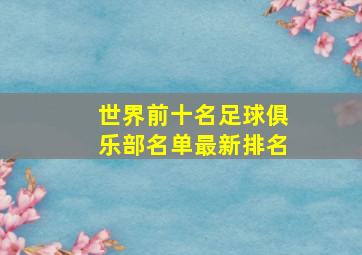 世界前十名足球俱乐部名单最新排名